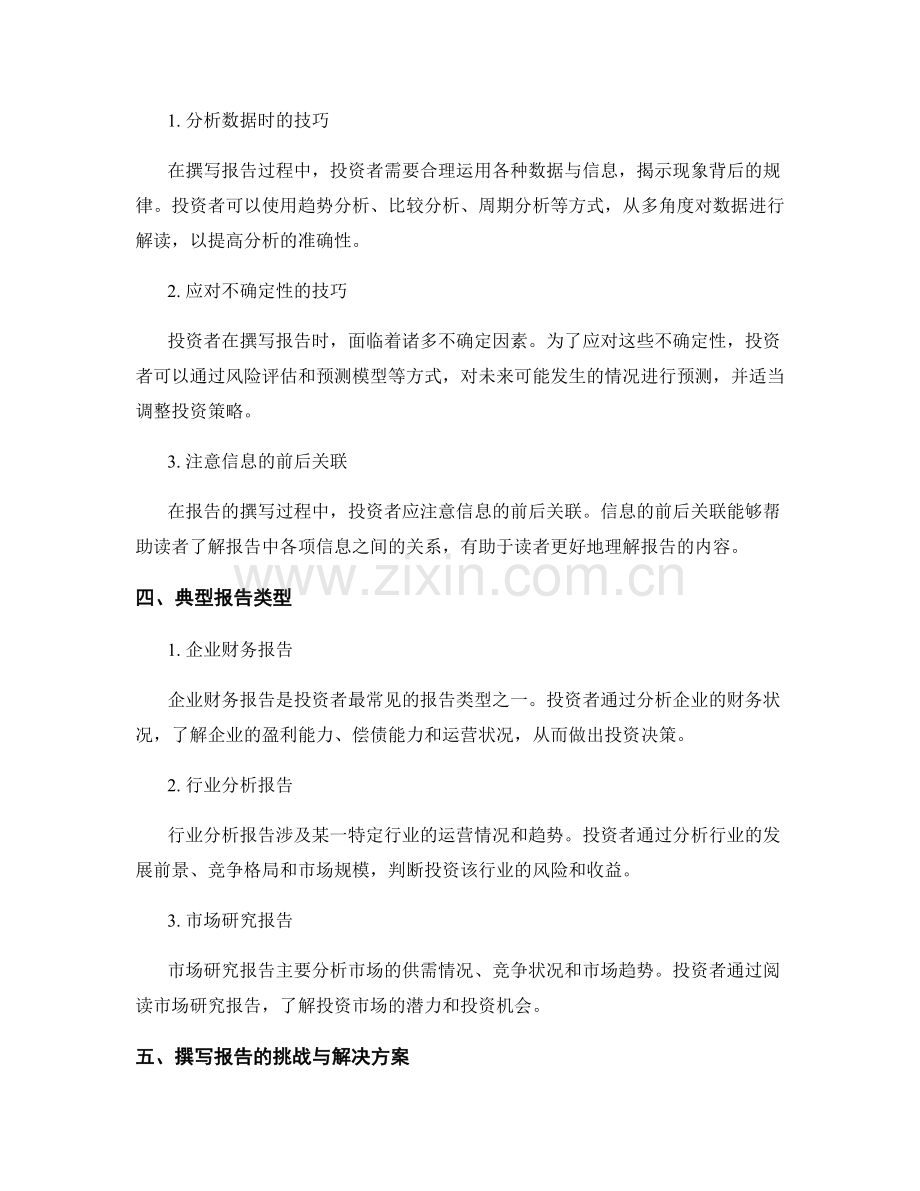 1.分析数据时的技巧

在撰写报告过程中，投资者需要合理运用各种数据与信息，揭示现象背后的规律。投资者可以使用趋势分析、比较分析、周期分析等方式，从多角度对数据进行解读，以提高分析的准确性。

2.应对不确定性的技巧

投资者在撰写报告时，面临着诸多不确定因素。为了应对这些不确定性，投资者可以通过风险评估和预测模型等方式，对未来可能发生的情况进行预测，并适当调整投资策略。

3.注意信息的前后关联

在报告的撰写过程中，投资者应注意信息的前后关联。信息的前后关联能够帮助读者了解报告中各项信息之间的关系，有助于读者更好地理解报告的内容。

四、典型报告类型

1.企业财务报告

企业财务报告是投资者最常见的报告类型之一。投资者通过分析企业的财务状况，了解企业的盈利能力、偿债能力和运营状况，从而做出投资决策。

2.行业分析报告

行业分析报告涉及某一特定行业的运营情况和趋势。投资者通过分析行业的发展前景、竞争格局和市场规模，判断投资该行业的风险和收益。

3.市场研究报告

市场研究报告主要分析市场的供需情况、竞争状况和市场趋势。投资者通过阅读市场研究报告，了解投资市场的潜力和投资机会。

五、撰写报告的挑战与解决方案

www.zixin.com.cn